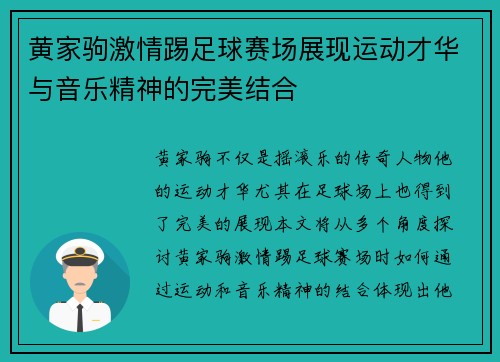 黄家驹激情踢足球赛场展现运动才华与音乐精神的完美结合

黄家驹不仅是摇滚乐的传奇人物他的运动才华尤其在足球场上也得到了完美的展现本文将从多个角度探讨黄家驹激情踢足球赛场时如何通过运动和音乐精神的结合体现出他